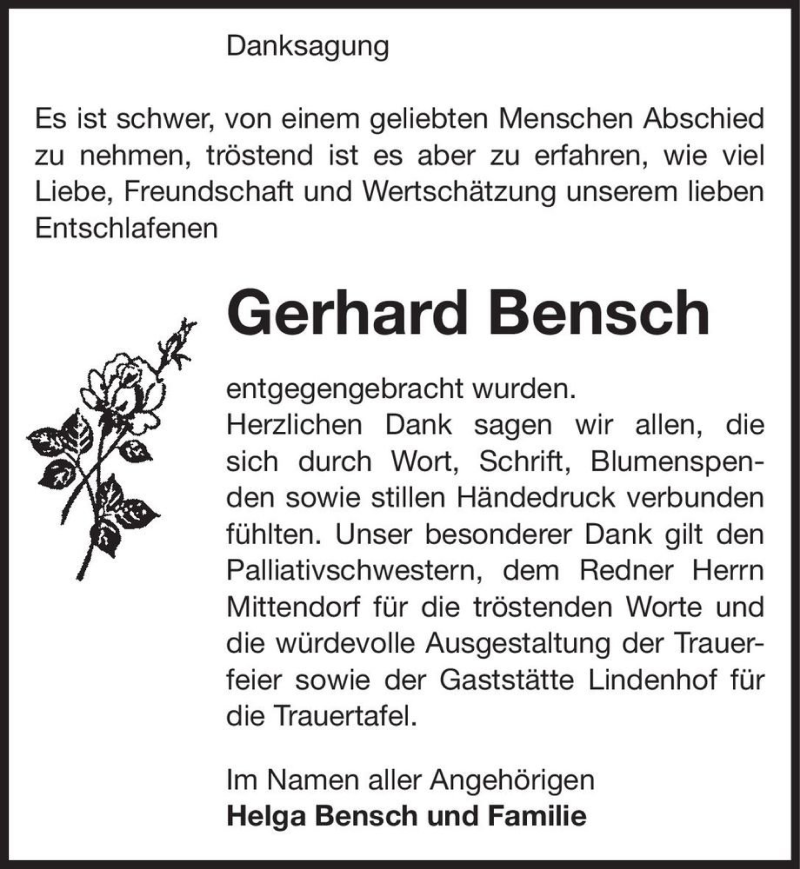 Danksagung

Es ist schwer, von einem geliebten Menschen Abschied zu nehmen, tröstend ist es aber zu erfahren, wie viel Liebe, Freundschaft und Wertschätzung unserem lieben Entschlafenen

Gerhard Bensch

entgegengebracht wurden.
Herzlichen Dank sagen wir allen, die sich durch Wort, Schrift, Blumenspenden sowie stillen Händedruck verbunden fühlten. Unser besonderer Dank gilt den Palliativschwestern, dem Redner Herrn Mittendorf für die tröstenden Worte und die würdevolle Ausgestaltung der Trauerfeier sowie der Gaststätte Lindenhof für die Trauertafel.

Im Namen aller Angehörigen
Helga Bensch und Familie